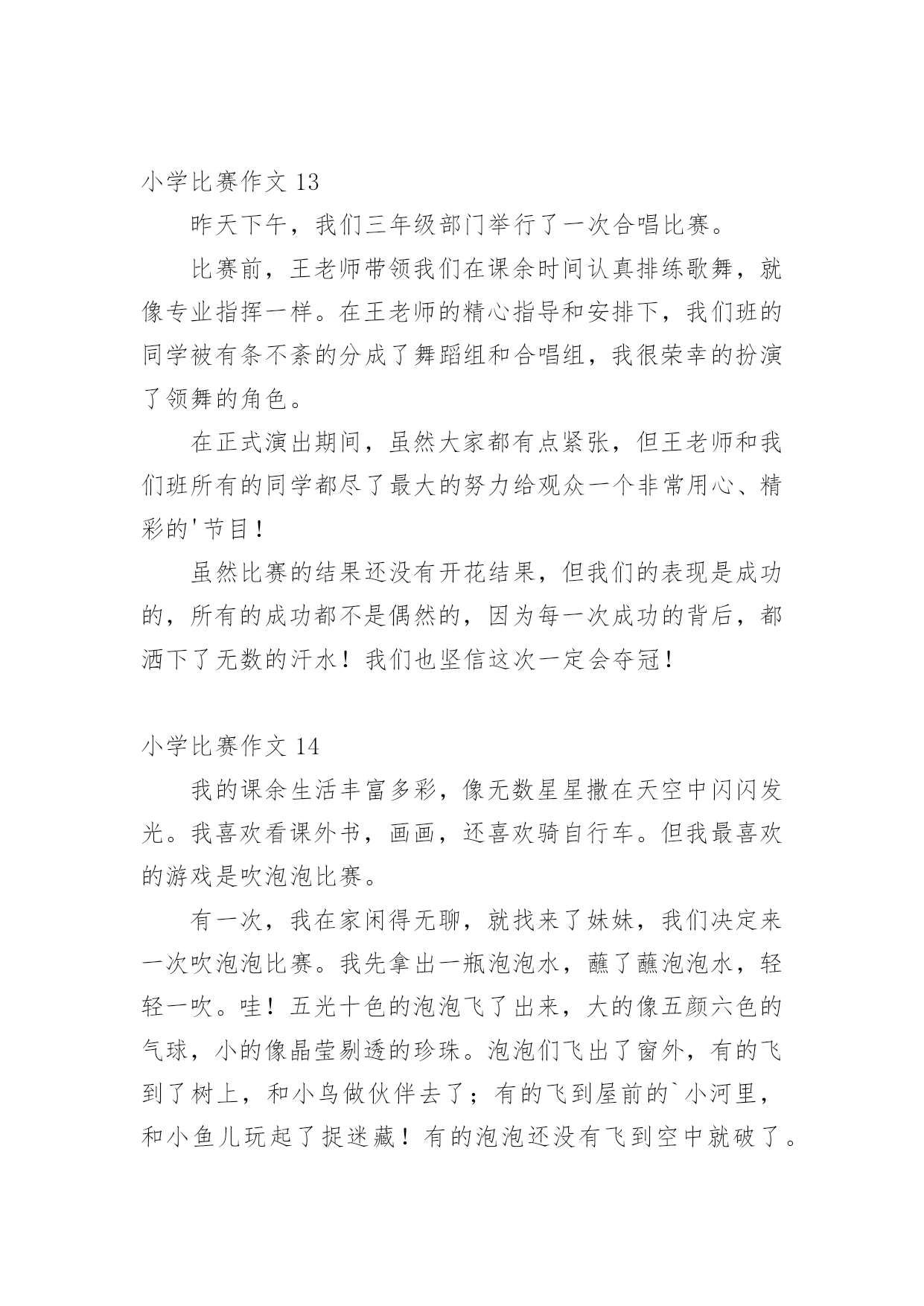 小学比赛作文 13

昨天下午，我们三年级部门举行了一次合唱比赛。

比赛前，王老师带领我们在课余时间认真排练歌舞，就像专业指挥一样。在王老师的精心指导和安排下，我们班的同学被有条不紊的分成了舞蹈组和合唱组，我很荣幸的扮演了领舞的角色。

在正式演出期间，虽然大家都有点紧张，但王老师和我们班所有的同学都尽了最大的努力给观众一个非常用心、精彩的'节目！

虽然比赛的结果还没有开花结果，但我们的表现是成功的，所有的成功都不是偶然的，因为每一次成功的背后，都洒下了无数的汗水！我们也坚信这次一定会夺冠！

小学比赛作文 14

我的课余生活丰富多彩，像无数星星撒在天空中闪闪发光。我喜欢看课外书，画画，还喜欢骑自行车。但我最喜欢的游戏是吹泡泡比赛。

有一次，我在家闲得无聊，就找来了妹妹，我们决定来一次吹泡泡比赛。我先拿出一瓶泡泡水，蘸了蘸泡泡水，轻轻一吹。哇！五光十色的泡泡飞了出来，大的像五颜六色的气球，小的像晶莹剔透的珍珠。泡泡们飞出了窗外，有的飞到了树上，和小鸟做伙伴去了；有的飞到屋前的`小河里，和小鱼儿玩起了捉迷藏！有的泡泡还没有飞到空中就破了。